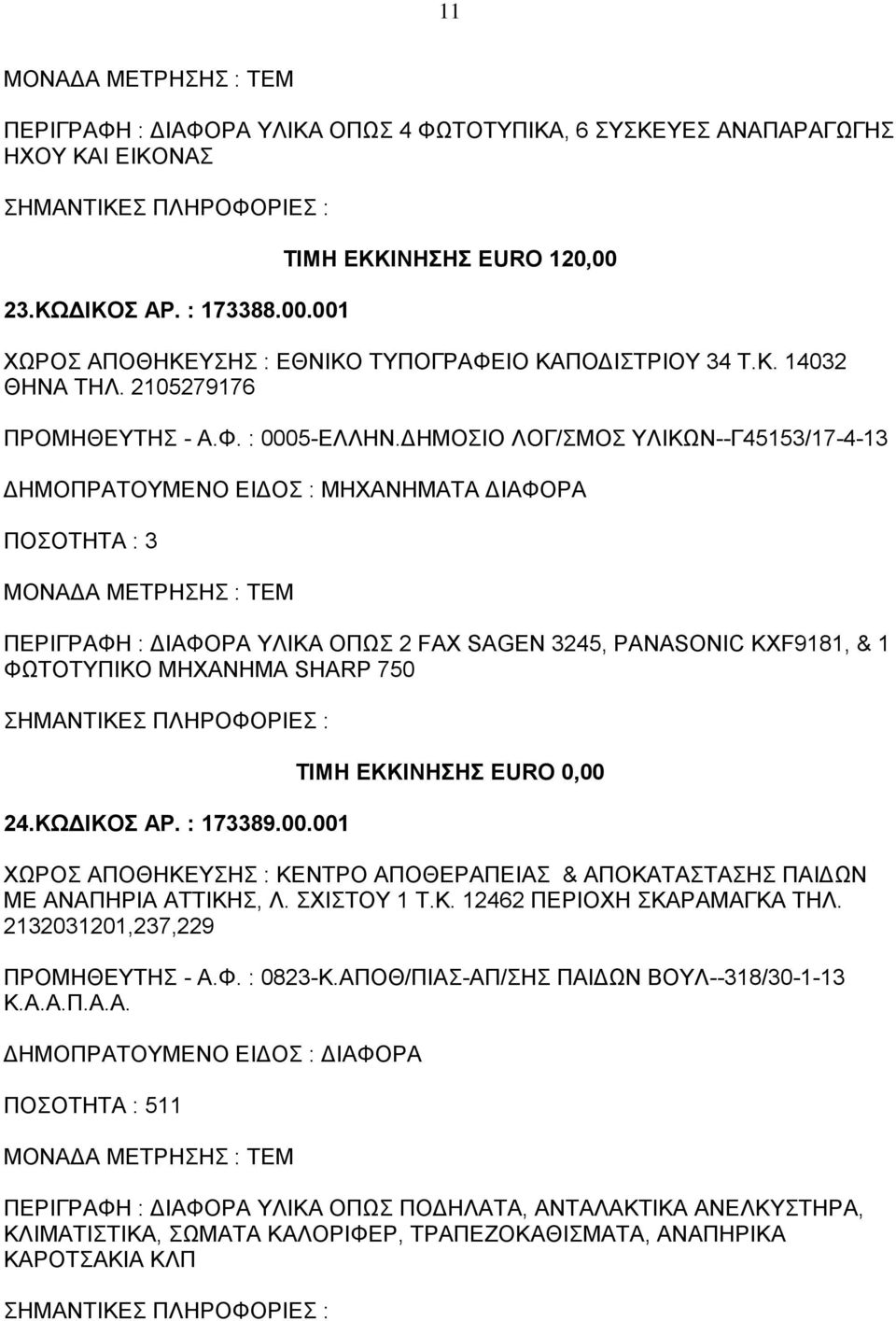 11

ΜΟΝΑΔΑ ΜΕΤΡΗΣΗΣ : ΤΕΜ

ΠΕΡΙΓΡΑΦΗ : ΔΙΑΦΟΡΑ ΥΛΙΚΑ ΟΠΩΣ 4 ΦΩΤΟΤΥΠΙΚΑ, 6 ΣΥΣΚΕΥΕΣ ΑΝΑΠΑΡΑΓΩΓΗΣ ΗΧΟΥ ΚΑΙ ΕΙΚΟΝΑΣ

ΣΗΜΑΝΤΙΚΕΣ ΠΛΗΡΟΦΟΡΙΕΣ :

ΤΙΜΗ ΕΚΚΙΝΗΣΗΣ EURO 120,00

23.ΚΩΔΙΚΟΣ ΑΡ. : 173388.00.001

ΧΩΡΟΣ ΑΠΟΘΗΚΕΥΣΗΣ : ΕΘΝΙΚΟ ΤΥΠΟΓΡΑΦΕΙΟ ΚΑΠΟΔΙΣΤΡΙΟΥ 34 Τ.Κ. 14032 ΘΗΝΑ ΤΗΛ. 2105279176

ΠΡΟΜΗΘΕΥΤΗΣ - Α.Φ. : 0005-ΕΛΛΗΝ.ΔΗΜΟΣΙΟ ΛΟΓ/ΣΜΟΣ ΥΛΙΚΩΝ--Γ45153/17-4-13

ΔΗΜΟΠΡΑΤΟΥΜΕΝΟ ΕΙΔΟΣ : ΜΗΧΑΝΗΜΑΤΑ ΔΙΑΦΟΡΑ

ΠΟΣΟΤΗΤΑ : 3

ΜΟΝΑΔΑ ΜΕΤΡΗΣΗΣ : ΤΕΜ

ΠΕΡΙΓΡΑΦΗ : ΔΙΑΦΟΡΑ ΥΛΙΚΑ ΟΠΩΣ 2 FAX SAGEN 3245, PANASONIC KXF9181, & 1 ΦΩΤΟΤΥΠΙΚΟ ΜΗΧΑΝΗΜΑ SHARP 750

ΣΗΜΑΝΤΙΚΕΣ ΠΛΗΡΟΦΟΡΙΕΣ :

ΤΙΜΗ ΕΚΚΙΝΗΣΗΣ EURO 0,00

24.ΚΩΔΙΚΟΣ ΑΡ. : 173389.00.001

ΧΩΡΟΣ ΑΠΟΘΗΚΕΥΣΗΣ : ΚΕΝΤΡΟ ΑΠΟΘΕΡΑΠΕΙΑΣ & ΑΠΟΚΑΤΑΣΤΑΣΗΣ ΠΑΙΔΩΝ ΜΕ ΑΝΑΠΗΡΙΑ ΑΤΤΙΚΗΣ, Λ. ΣΧΙΣΤΟΥ 1 Τ.Κ. 12462 ΠΕΡΙΟΧΗ ΣΚΑΡΑΜΑΓΚΑ ΤΗΛ. 2132031201,237,229

ΠΡΟΜΗΘΕΥΤΗΣ - Α.Φ. : 0823-Κ.ΑΠΟΘ/ΠΙΑΣ-ΑΠ/ΣΗΣ ΠΑΙΔΩΝ ΒΟΥΛ--318/30-1-13 Κ.Α.Α.Π.Α.Α.

ΔΗΜΟΠΡΑΤΟΥΜΕΝΟ ΕΙΔΟΣ : ΔΙΑΦΟΡΑ

ΠΟΣΟΤΗΤΑ : 511

ΜΟΝΑΔΑ ΜΕΤΡΗΣΗΣ : ΤΕΜ

ΠΕΡΙΓΡΑΦΗ : ΔΙΑΦΟΡΑ ΥΛΙΚΑ ΟΠΩΣ ΠΟΔΗΛΑΤΑ, ΑΝΤΑΛΑΚΤΙΚΑ ΑΝΕΛΚΥΣΤΗΡΑ, ΚΛΙΜΑΤΙΣΤΙΚΑ, ΣΩΜΑΤΑ ΚΑΛΟΡΙΦΕΡ, ΤΡΑΠΕΖΟΚΑΘΙΣΜΑΤΑ, ΑΝΑΠΗΡΙΚΑ ΚΑΡΟΤΣΑΚΙΑ ΚΛΠ

ΣΗΜΑΝΤΙΚΕΣ ΠΛΗΡΟΦΟΡΙΕΣ :